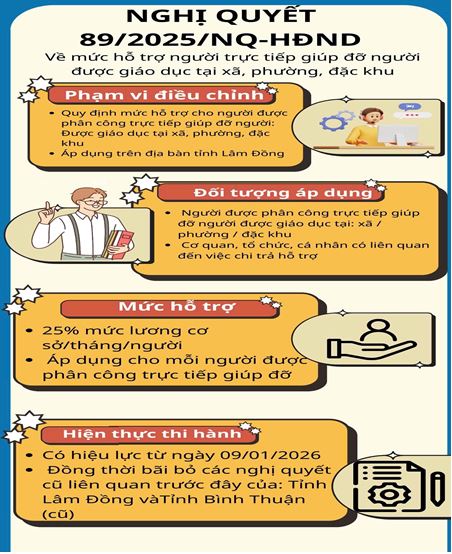 NGHỊ QUYẾT 89/2025/NQ-HĐND

Về mức hỗ trợ người trực tiếp giúp đỡ người được giáo dục tại xã, phường, đặc khu

Phạm vi điều chỉnh

• Quy định mức hỗ trợ cho người được phân công trực tiếp giúp đỡ người: Được giáo dục tại xã, phường, đặc khu
• Áp dụng trên địa bàn tỉnh Lâm Đồng

Đối tượng áp dụng

• Người được phân công trực tiếp giúp đỡ người được giáo dục tại: xã / phường / đặc khu
• Cơ quan, tổ chức, cá nhân có liên quan đến việc chi trả hỗ trợ

Mức hỗ trợ

• 25% mức lương cơ sở/tháng/người
• Áp dụng cho mỗi người được phân công trực tiếp giúp đỡ

Hiện thực thi hành

• Có hiệu lực từ ngày 09/01/2026
• Đồng thời bãi bỏ các nghị quyết cũ liên quan trước đây của: Tỉnh Lâm Đồng vàTỉnh Bình Thuận (cũ)